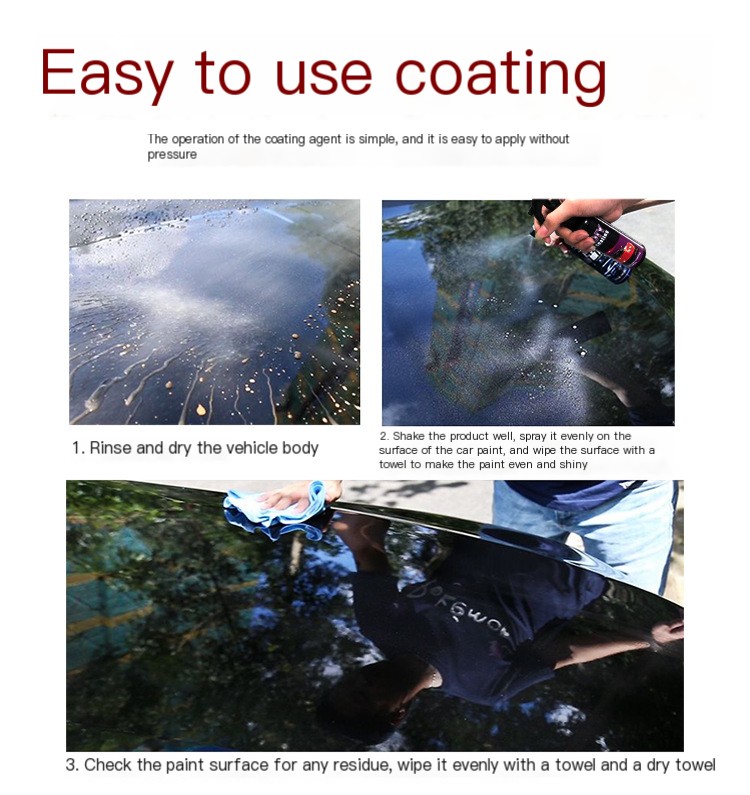 Easy to use coating

The operation of the coating agent is simple, and it is easy to apply without pressure

1. Rinse and dry the vehicle body

2. Shake the product well, spray it evenly on the surface of the car paint, and wipe the surface with a towel to make the paint even and shiny

3. Check the paint surface for any residue, wipe it evenly with a towel and a dry towel